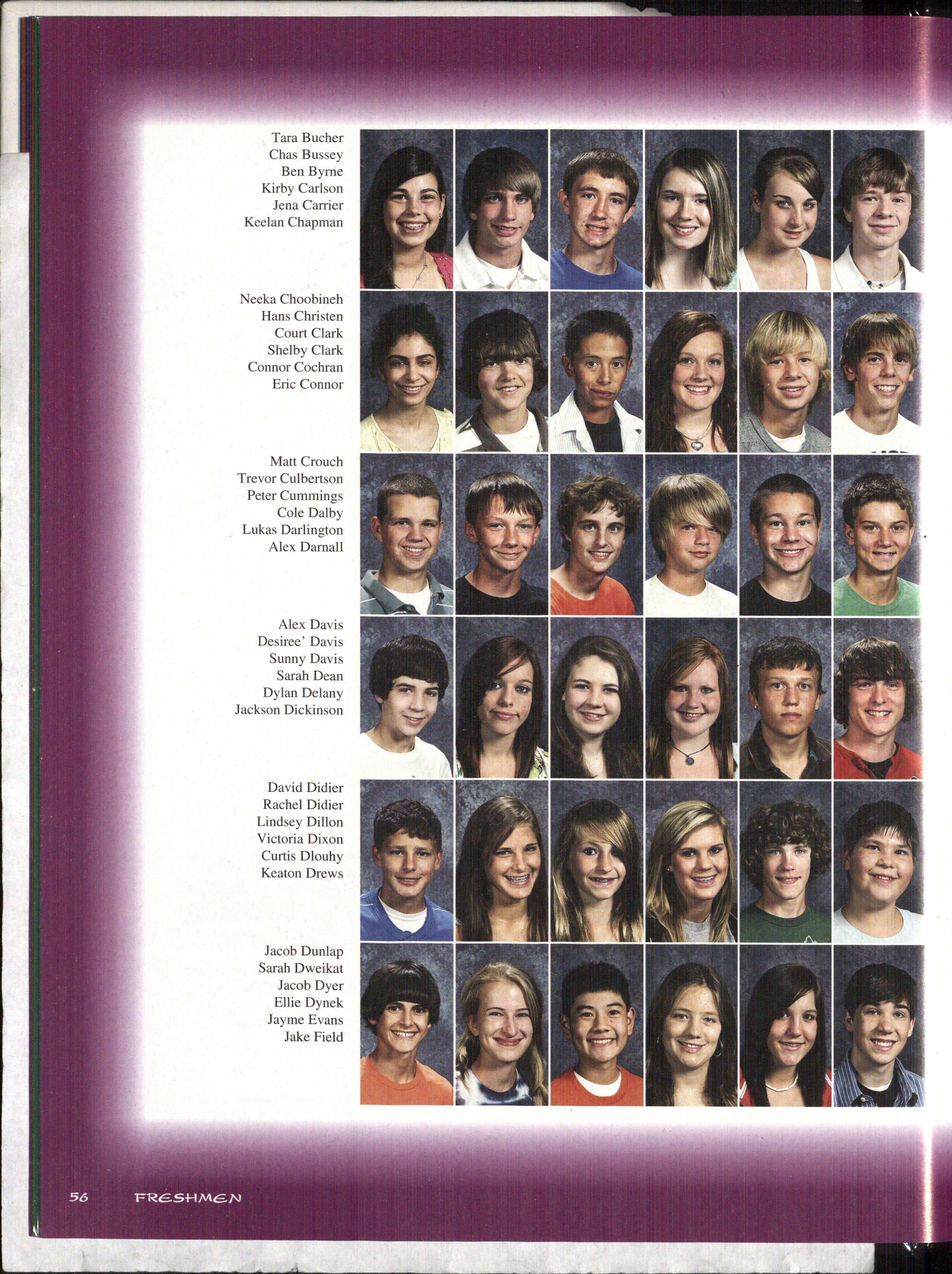 Tara Bucher
Chas Bussey
Ben Byrne
Kirby Carlson
Jena Carrier
Keelan Chapman

Neeka Choobineh
Hans Christen
Court Clark
Shelby Clark
Connor Cochran
Eric Connor

Matt Crouch
Trevor Culbertson
Peter Cummings
Cole Dalby
Lukas Darlington
Alex Darnall

Alex Davis
Desiree' Davis
Sunny Davis
Sarah Dean
Dylan Delany
Jackson Dickinson

David Didier
Rachel Didier
Lindsey Dillon
Victoria Dixon
Curtis Dlouhy
Keaton Drews

Jacob Dunlap
Sarah Dweikat
Jacob Dyer
Ellie Dynek
Jayme Evans
Jake Field

56 FRESHMEN